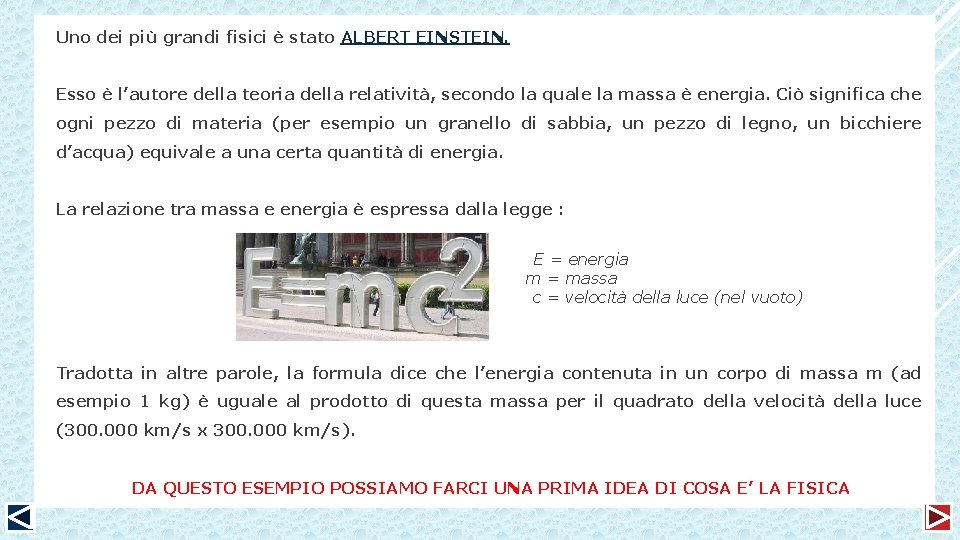 Uno dei più grandi fisici è stato ALBERT EINSTEIN.

Esso è l'autore della teoria della relatività, secondo la quale la massa è energia. Ciò significa che ogni pezzo di materia (per esempio un granello di sabbia, un pezzo di legno, un bicchiere d'acqua) equivale a una certa quantità di energia.

La relazione tra massa e energia è espressa dalla legge :

$E=mc^2$

E = energia
m = massa
c = velocità della luce (nel vuoto)

Tradotta in altre parole, la formula dice che l'energia contenuta in un corpo di massa m (ad esempio 1 kg) è uguale al prodotto di questa massa per il quadrato della velocità della luce (300.000 km/s x 300.000 km/s).

DA QUESTO ESEMPIO POSSIAMO FARCI UNA PRIMA IDEA DI COSA E' LA FISICA